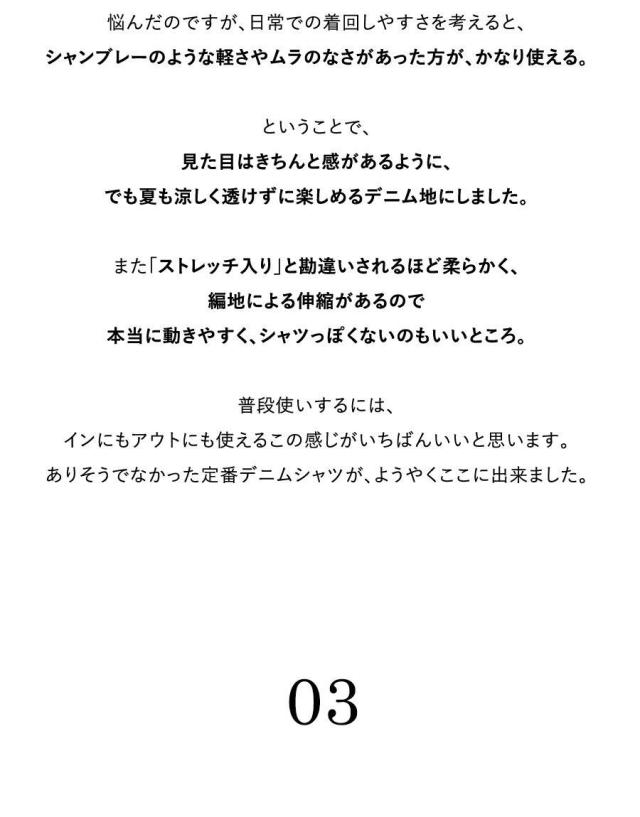 悩んだのですが、日常での着回しやすさを考えると、
シャンブレーのような軽さやムラのなさがあった方が、かなり使える。

ということで、
見た目はきちんと感があるように、
でも夏も涼しく透けずに楽しめるデニム地にしました。

また「ストレッチ入り」と勘違いされるほど柔らかく、
編地による伸縮があるので
本当に動きやすく、シャツっぽくないのもいいところ。

普段使いするには、
インにもアウトにも使えるこの感じがいちばんいいと思います。
ありそうでなかった定番デニムシャツが、ようやくここに出来ました。

03